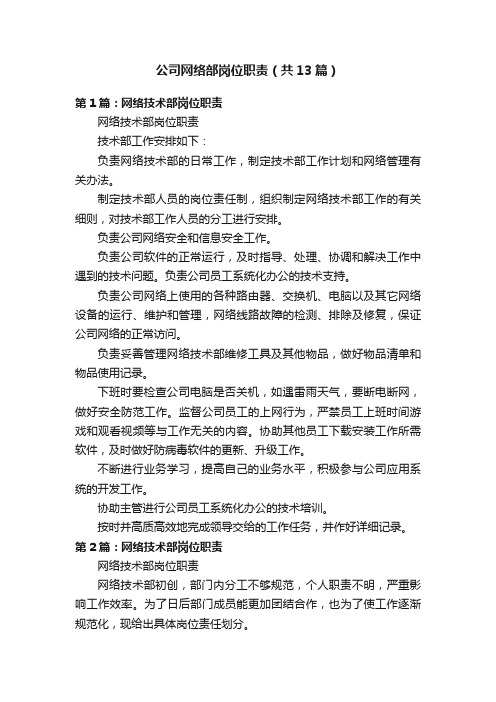 公司网络部岗位职责（共13篇）

第1篇：网络技术部岗位职责

网络技术部岗位职责

技术部工作安排如下：

负责网络技术部的日常工作，制定技术部工作计划和网络管理有关办法。

制定技术部人员的岗位责任制，组织制定网络技术部工作的有关细则，对技术部工作人员的分工进行安排。

负责公司网络安全和信息安全工作。

负责公司软件的正常运行，及时指导、处理、协调和解决工作中遇到的技术问题。负责公司员工系统化办公的技术支持。

负责公司网络上使用的各种路由器、交换机、电脑以及其它网络设备的运行、维护和管理，网络线路故障的检测、排除及修复，保证公司网络的正常访问。

负责妥善管理网络技术部维修工具及其他物品，做好物品清单和物品使用记录。

下班时要检查公司电脑是否关机，如遇雷雨天气，要断电断网，做好安全防范工作。监督公司员工的上网行为，严禁员工上班时间游戏和观看视频等与工作无关的内容。协助其他员工下载安装工作所需软件，及时做好防病毒软件的更新、升级工作。

不断进行业务学习，提高自己的业务水平，积极参与公司应用系统的开发工作。

协助主管进行公司员工系统化办公的技术培训。

按时并高质高效地完成领导交给的工作任务，并作好详细记录。

第2篇：网络技术部岗位职责

网络技术部岗位职责

网络技术部初创，部门内分工不够规范，个人职责不明，严重影响工作效率。为了日后部门成员能更加团结合作，也为了使工作逐渐规范化，现给出具体岗位责任划分。